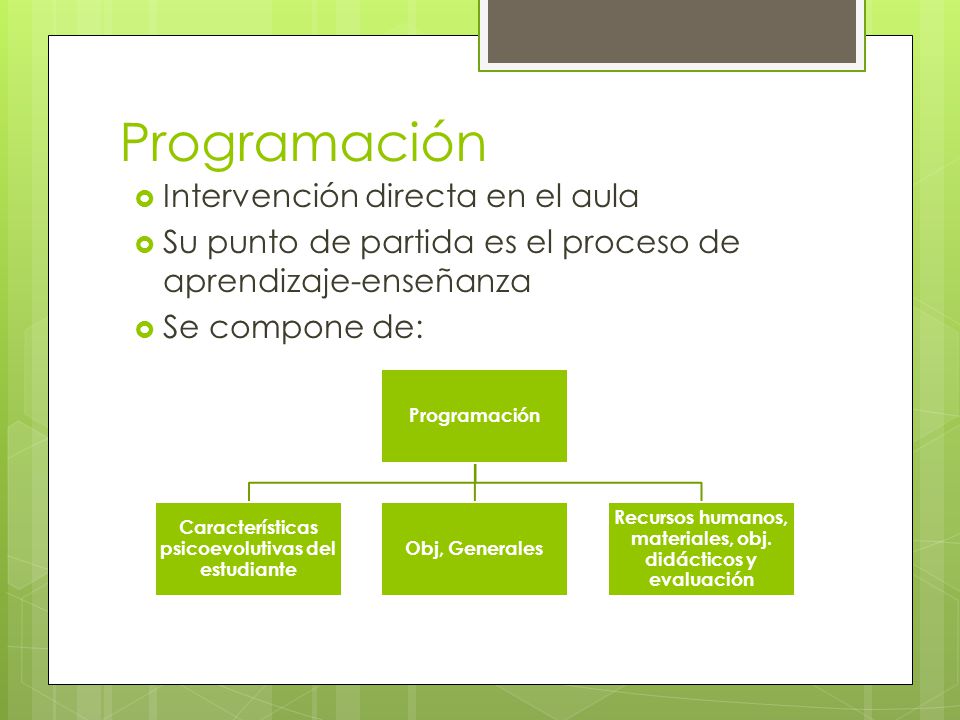 Programación

Intervención directa en el aula

Su punto de partida es el proceso de aprendizaje-enseñanza

Se compone de:

Programación

Características psicoevolutivas del estudiante

Obj, Generales

Recursos humanos, materiales, obj. didácticos y evaluación